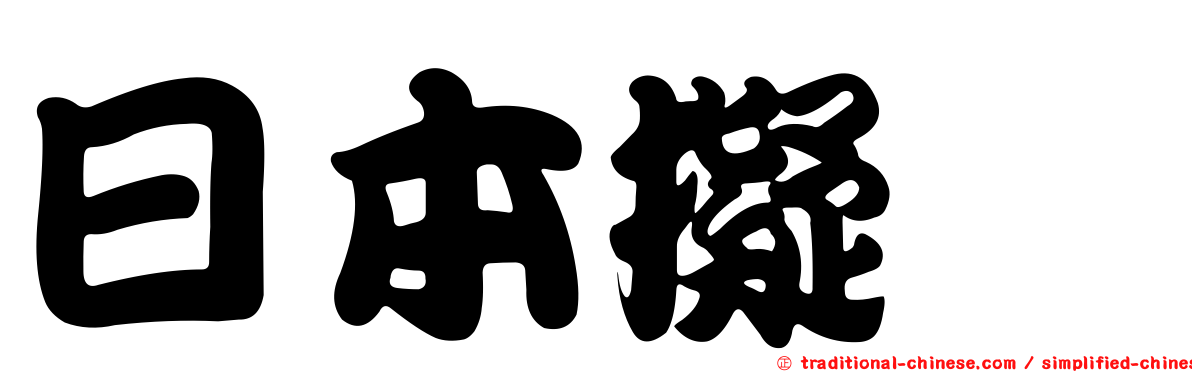 日本擬

㊣ traditional-chinese.com / simplified-chines